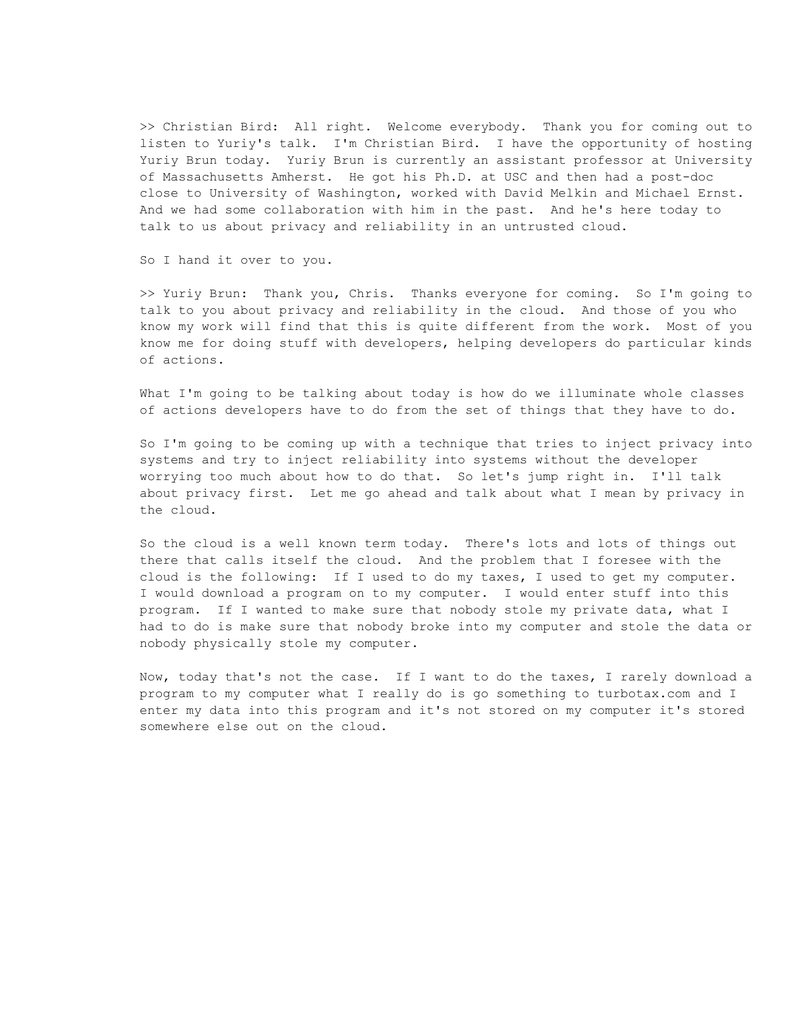 >> Christian Bird: All right. Welcome everybody. Thank you for coming out to listen to Yuriy's talk. I'm Christian Bird. I have the opportunity of hosting Yuriy Brun today. Yuriy Brun is currently an assistant professor at University of Massachusetts Amherst. He got his Ph.D. at USC and then had a post-doc close to University of Washington, worked with David Melkin and Michael Ernst. And we had some collaboration with him in the past. And he's here today to talk to us about privacy and reliability in an untrusted cloud.

So I hand it over to you.

>> Yuriy Brun: Thank you, Chris. Thanks everyone for coming. So I'm going to talk to you about privacy and reliability in the cloud. And those of you who know my work will find that this is quite different from the work. Most of you know me for doing stuff with developers, helping developers do particular kinds of actions.

What I'm going to be talking about today is how do we illuminate whole classes of actions developers have to do from the set of things that they have to do.

So I'm going to be coming up with a technique that tries to inject privacy into systems and try to inject reliability into systems without the developer worrying too much about how to do that. So let's jump right in. I'll talk about privacy first. Let me go ahead and talk about what I mean by privacy in the cloud.

So the cloud is a well known term today. There's lots and lots of things out there that calls itself the cloud. And the problem that I foresee with the cloud is the following: If I used to do my taxes, I used to get my computer. I would download a program on to my computer. I would enter stuff into this program. If I wanted to make sure that nobody stole my private data, what I had to do is make sure that nobody broke into my computer and stole the data or nobody physically stole my computer.

Now, today that's not the case. If I want to do the taxes, I rarely download a program to my computer what I really do is go something to turbotax.com and I enter my data into this program and it's not stored on my computer it's stored somewhere else out on the cloud.